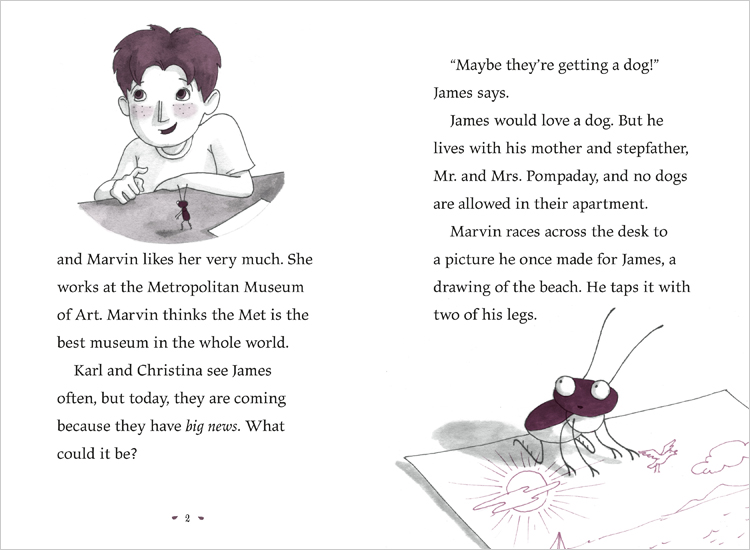 and Marvin likes her very much. She works at the Metropolitan Museum of Art. Marvin thinks the Met is the best museum in the whole world.

Karl and Christina see James often, but today, they are coming because they have big news. What could it be?

2

"Maybe they're getting a dog!" James says.

James would love a dog. But he lives with his mother and stepfather, Mr. and Mrs. Pompaday, and no dogs are allowed in their apartment.

Marvin races across the desk to a picture he once made for James, a drawing of the beach. He taps it with two of his legs.